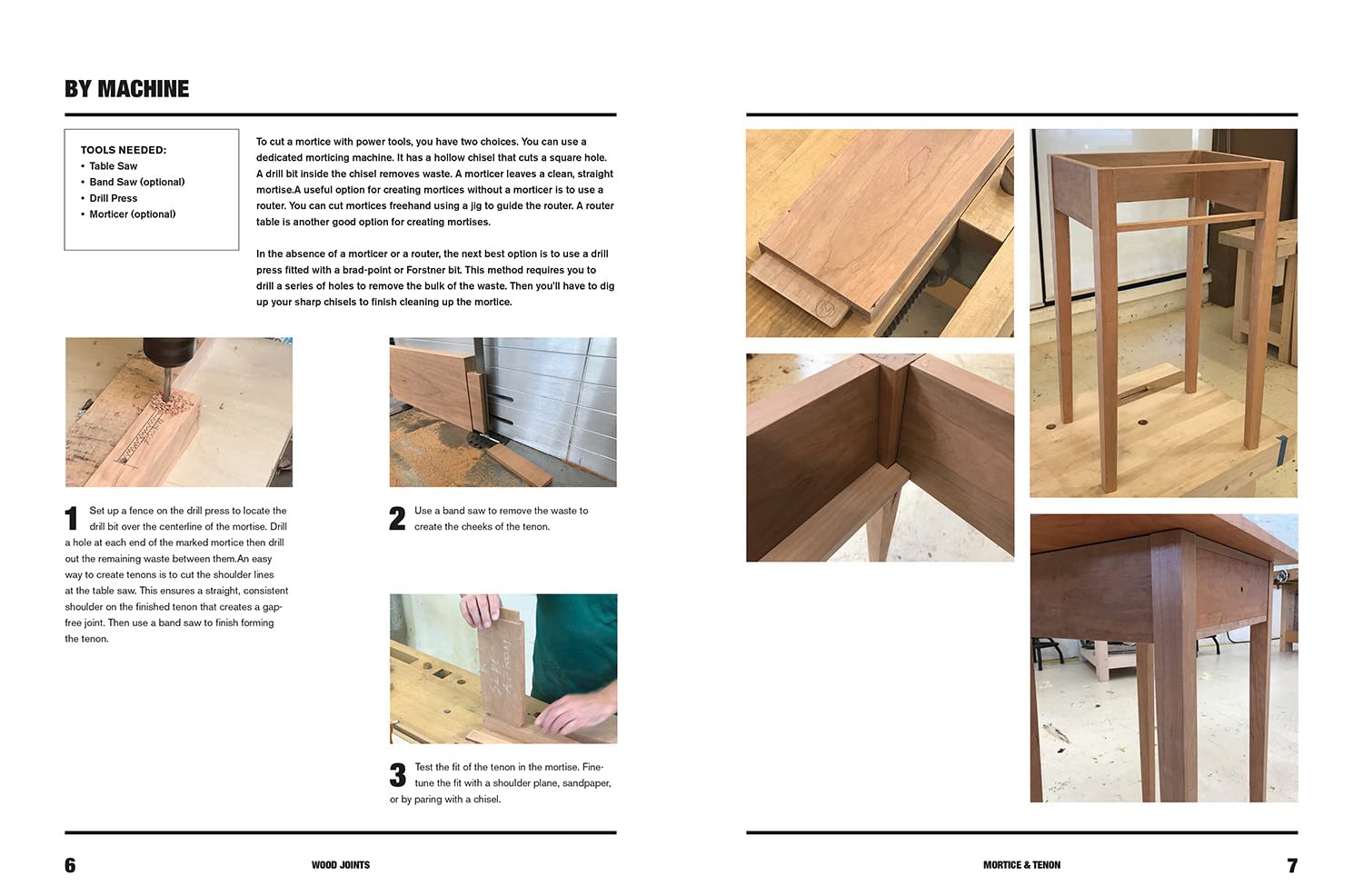 BY MACHINE

TOOLS NEEDED:
• Table Saw
• Band Saw (optional)
• Drill Press
• Morticer (optional)

To cut a mortice with power tools, you have two choices. You can use a dedicated morticing machine. It has a hollow chisel that cuts a square hole. A drill bit inside the chisel removes waste. A morticer leaves a clean, straight mortise.A useful option for creating mortices without a morticer is to use a router. You can cut mortices freehand using a jig to guide the router. A router table is another good option for creating mortises.

In the absence of a morticer or a router, the next best option is to use a drill press fitted with a brad-point or Forstner bit. This method requires you to drill a series of holes to remove the bulk of the waste. Then you'll have to dig up your sharp chisels to finish cleaning up the mortice.

1 Set up a fence on the drill press to locate the drill bit over the centerline of the mortise. Drill a hole at each end of the marked mortice then drill out the remaining waste between them.An easy way to create tenons is to cut the shoulder lines at the table saw. This ensures a straight, consistent shoulder on the finished tenon that creates a gap-free joint. Then use a band saw to finish forming the tenon.

2 Use a band saw to remove the waste to create the cheeks of the tenon.

3 Test the fit of the tenon in the mortise. Fine-tune the fit with a shoulder plane, sandpaper, or by paring with a chisel.

6 WOOD JOINTS

MORTICE & TENON 7